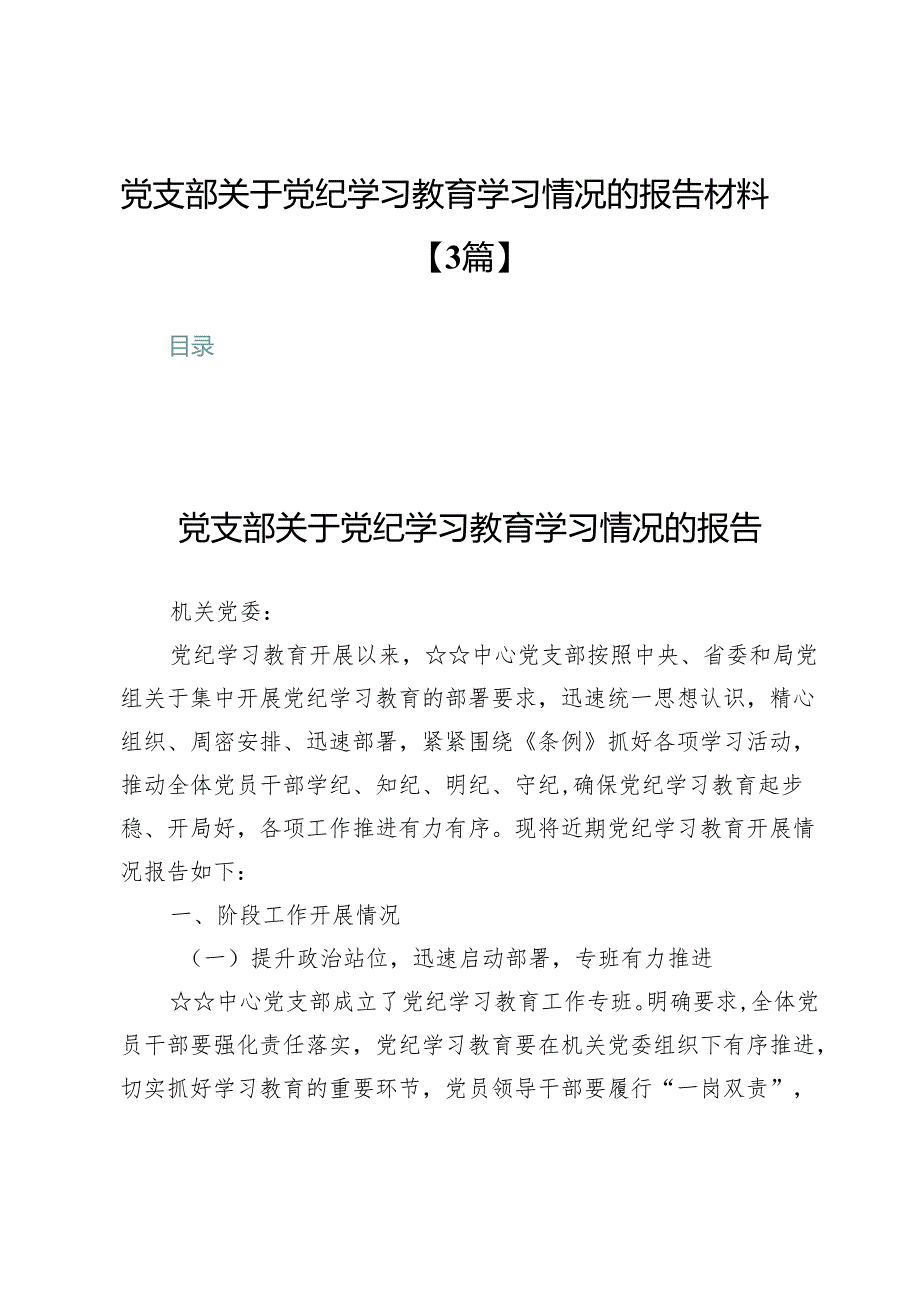 党支部关于党纪学习教育学习情况的报告材料【3篇】

目录

党支部关于党纪学习教育学习情况的报告

机关党委：

党纪学习教育开展以来，☆☆中心党支部按照中央、省委和局党组关于集中开展党纪学习教育的部署要求，迅速统一思想认识，精心组织、周密安排、迅速部署，紧紧围绕《条例》抓好各项学习活动，推动全体党员干部学纪、知纪、明纪、守纪，确保党纪学习教育起步稳、开局好，各项工作推进有力有序。现将近期党纪学习教育开展情况报告如下：

一、阶段工作开展情况

（一）提升政治站位，迅速启动部署，专班有力推进

☆☆中心党支部成立了党纪学习教育工作专班。明确要求，全体党员干部要强化责任落实，党纪学习教育要在机关党委组织下有序推进，切实抓好学习教育的重要环节，党员领导干部要履行“一岗双责”，